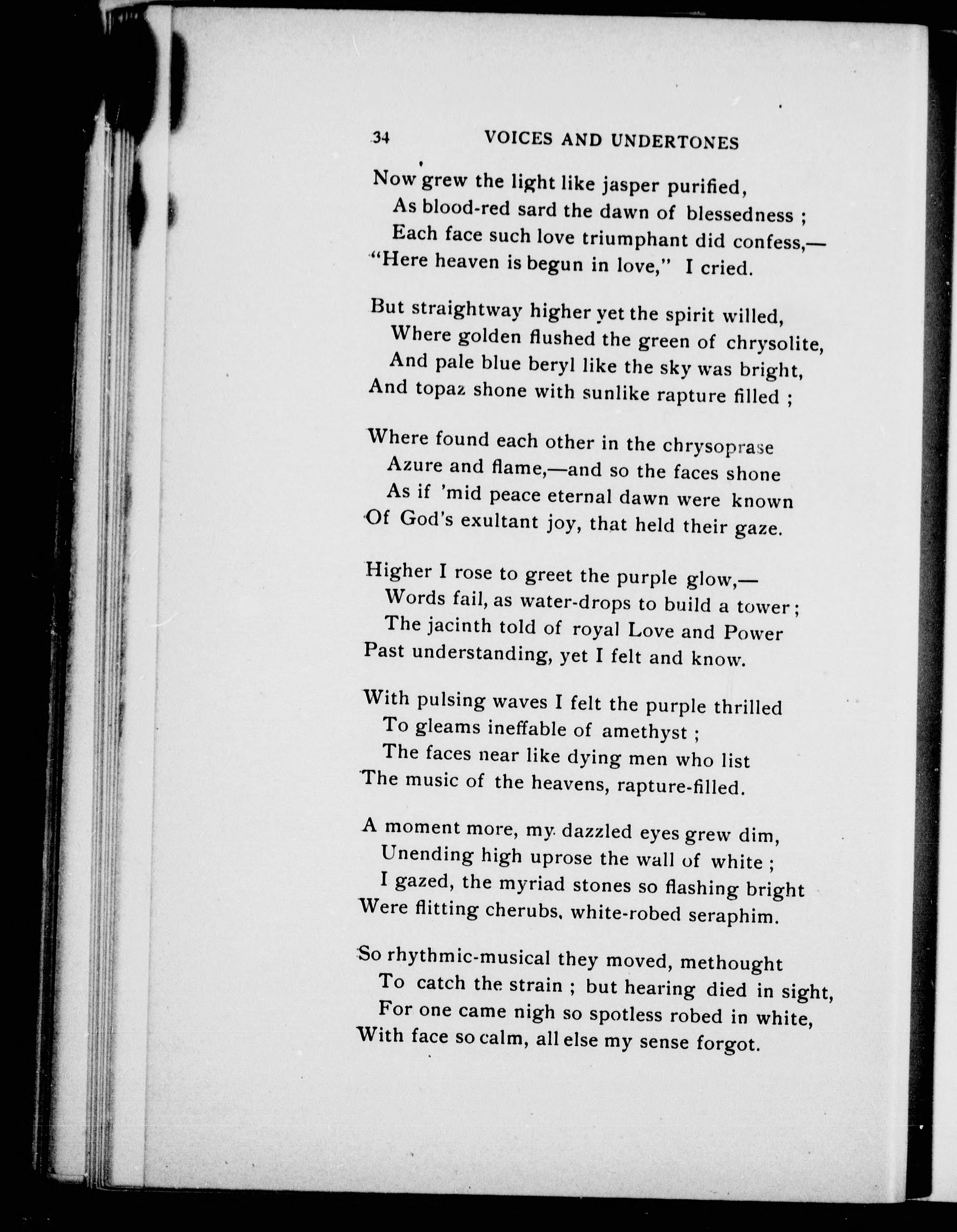 34 VOICES AND UNDERTONES

Now grew the light like jasper purified,
As blood-red sard the dawn of blessedness ;
Each face such love triumphant did confess,—
"Here heaven is begun in love," I cried.

But straightway higher yet the spirit willed,
Where golden flushed the green of chrysolite,
And pale blue beryl like the sky was bright,
And topaz shone with sunlike rapture filled ;

Where found each other in the chrysoprase
Azure and flame,—and so the faces shone
As if 'mid peace eternal dawn were known
Of God's exultant joy, that held their gaze.

Higher I rose to greet the purple glow,—
Words fail, as water-drops to build a tower ;
The jacinth told of royal Love and Power
Past understanding, yet I felt and know.

With pulsing waves I felt the purple thrilled
To gleams ineffable of amethyst ;
The faces near like dying men who list
The music of the heavens, rapture-filled.

A moment more, my dazzled eyes grew dim,
Unending high uprose the wall of white ;
I gazed, the myriad stones so flashing bright
Were flitting cherubs, white-robed seraphim.

So rhythmic-musical they moved, methought
To catch the strain ; but hearing died in sight,
For one came nigh so spotless robed in white,
With face so calm, all else my sense forgot.